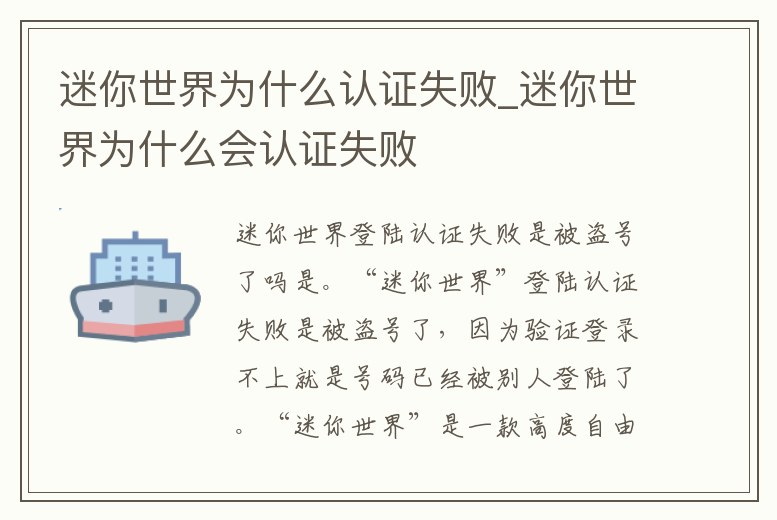 迷你世界为什么认证失败_迷你世界为什么会认证失败

迷你世界登陆认证失败是被盗号了吗是。“迷你世界”登陆认证失败是被盗号了，因为验证登录不上就是号码已经被别人登陆了。“迷你世界”是一款高度自由